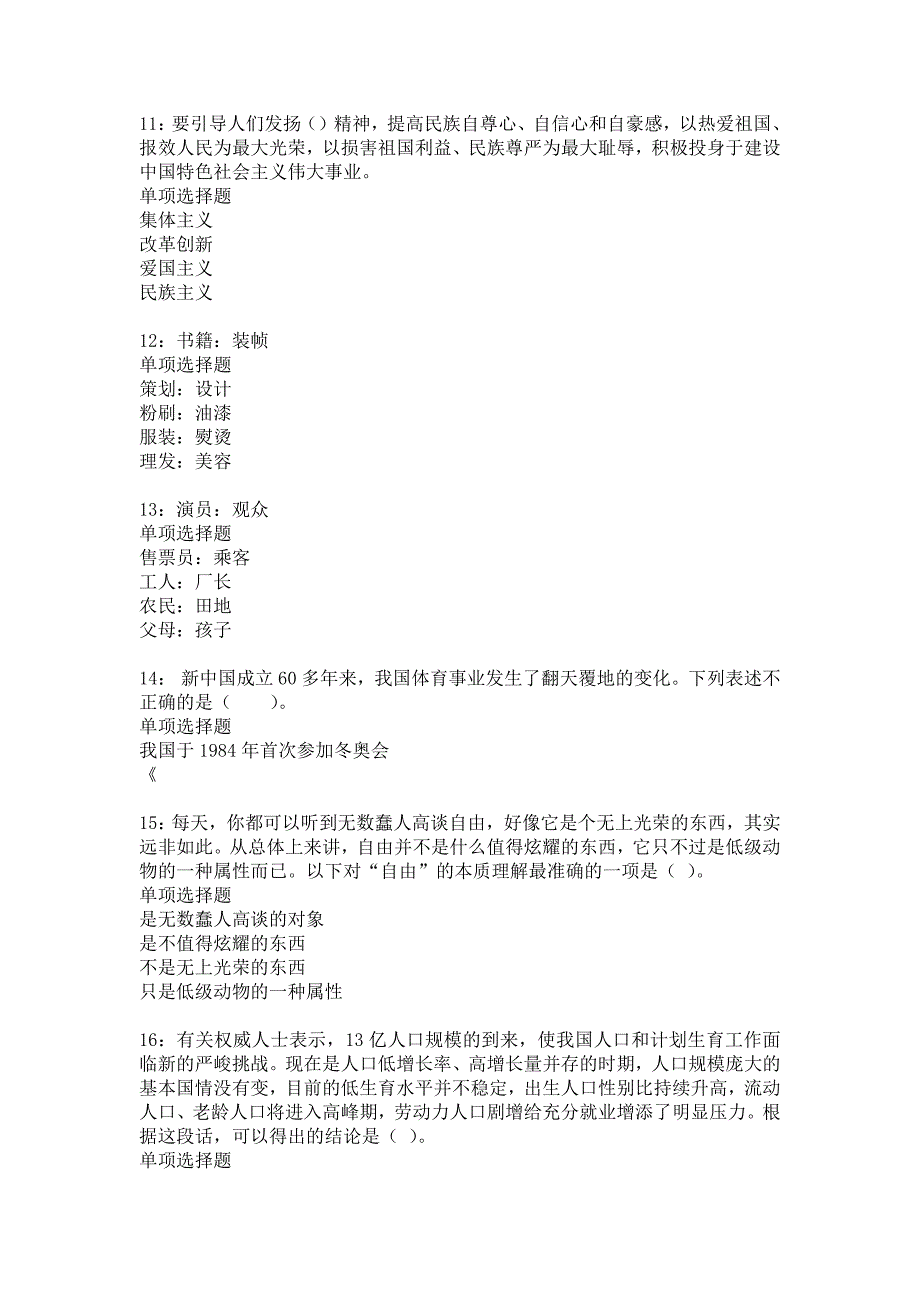 11：要引导人们发扬（）精神，提高民族自尊心、自信心和自豪感，以热爱祖国、报效人民为最大光荣，以损害祖国利益、民族尊严为最大耻辱，积极投身于建设中国特色社会主义伟大事业。
单项选择题
集体主义
改革创新
爱国主义
民族主义

12：书籍：装帧
单项选择题
策划：设计
粉刷：油漆
服装：熨烫
理发：美容

13：演员：观众
单项选择题
售票员：乘客
工人：厂长
农民：田地
父母：孩子

14： 新中国成立 60 多年来，我国体育事业发生了翻天覆地的变化。下列表述不正确的是（　　）。
单项选择题
我国于 1984 年首次参加冬奥会
《

15：每天，你都可以听到无数蠢人高谈自由，好像它是个无上光荣的东西，其实远非如此。从总体上来讲，自由并不是什么值得炫耀的东西，它只不过是低级动物的一种属性而已。以下对“自由”的本质理解最准确的一项是（ ）。
单项选择题
是无数蠢人高谈的对象
是不值得炫耀的东西
不是无上光荣的东西
只是低级动物的一种属性

16：有关权威人士表示，13 亿人口规模的到来，使我国人口和计划生育工作面临新的严峻挑战。现在是人口低增长率、高增长量并存的时期，人口规模庞大的基本国情没有变，目前的低生育水平并不稳定，出生人口性别比持续升高，流动人口、老龄人口将进入高峰期，劳动力人口剧增给充分就业增添了明显压力。根据这段话，可以得出的结论是（ ）。
单项选择题